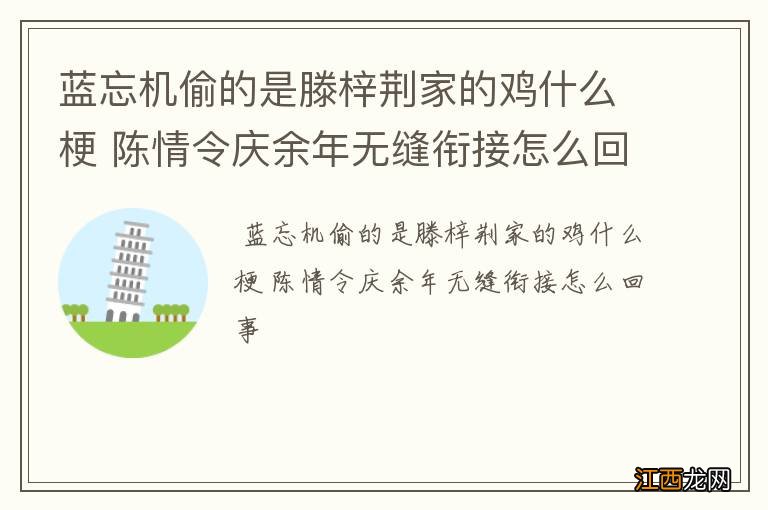 蓝忘机偷的是滕梓荆家的鸡什么梗 陈情令庆余年无缝衔接怎么回

蓝忘机偷的是滕梓荆家的鸡什么梗 陈情令庆余年无缝衔接怎么回事

江西龙网